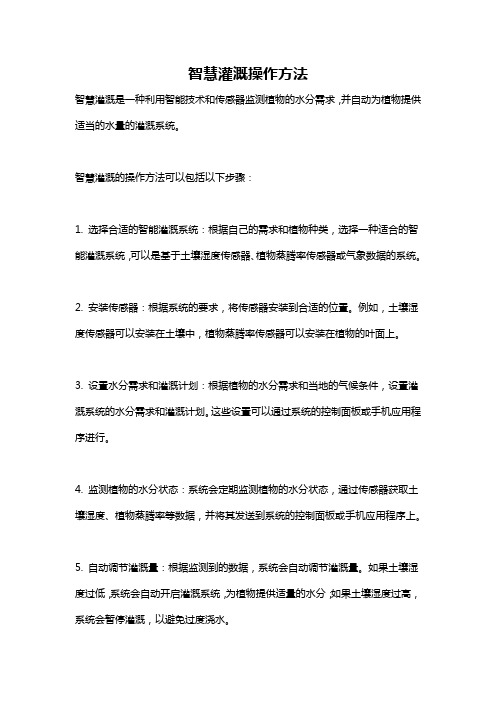 智慧灌溉操作方法

智慧灌溉是一种利用智能技术和传感器监测植物的水分需求，并自动为植物提供适当的水量的灌溉系统。

智慧灌溉的操作方法可以包括以下步骤：

1. 选择合适的智能灌溉系统：根据自己的需求和植物种类，选择一种适合的智能灌溉系统，可以是基于土壤湿度传感器、植物蒸腾率传感器或气象数据的系统。

2. 安装传感器：根据系统的要求，将传感器安装到合适的位置。例如，土壤湿度传感器可以安装在土壤中，植物蒸腾率传感器可以安装在植物的叶面上。

3. 设置水分需求和灌溉计划：根据植物的水分需求和当地的气候条件，设置灌溉系统的水分需求和灌溉计划。这些设置可以通过系统的控制面板或手机应用程序进行。

4. 监测植物的水分状态：系统会定期监测植物的水分状态，通过传感器获取土壤湿度、植物蒸腾率等数据，并将其发送到系统的控制面板或手机应用程序上。

5. 自动调节灌溉量：根据监测到的数据，系统会自动调节灌溉量。如果土壤湿度过低，系统会自动开启灌溉系统，为植物提供适量的水分；如果土壤湿度过高，系统会暂停灌溉，以避免过度浇水。